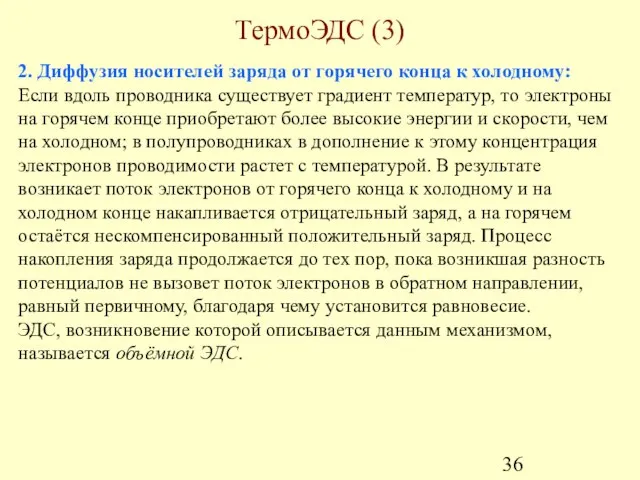 ТермоЭДС (3)

2. Диффузия носителей заряда от горячего конца к холодному:
Если вдоль проводника существует градиент температур, то электроны на горячем конце приобретают более высокие энергии и скорости, чем на холодном; в полупроводниках в дополнение к этому концентрация электронов проводимости растет с температурой. В результате возникает поток электронов от горячего конца к холодному и на холодном конце накапливается отрицательный заряд, а на горячем остаётся нескомпенсированный положительный заряд. Процесс накопления заряда продолжается до тех пор, пока возникшая разность потенциалов не вызовет поток электронов в обратном направлении, равный первичному, благодаря чему установится равновесие.
ЭДС, возникновение которой описывается данным механизмом, называется объёмной ЭДС.

36